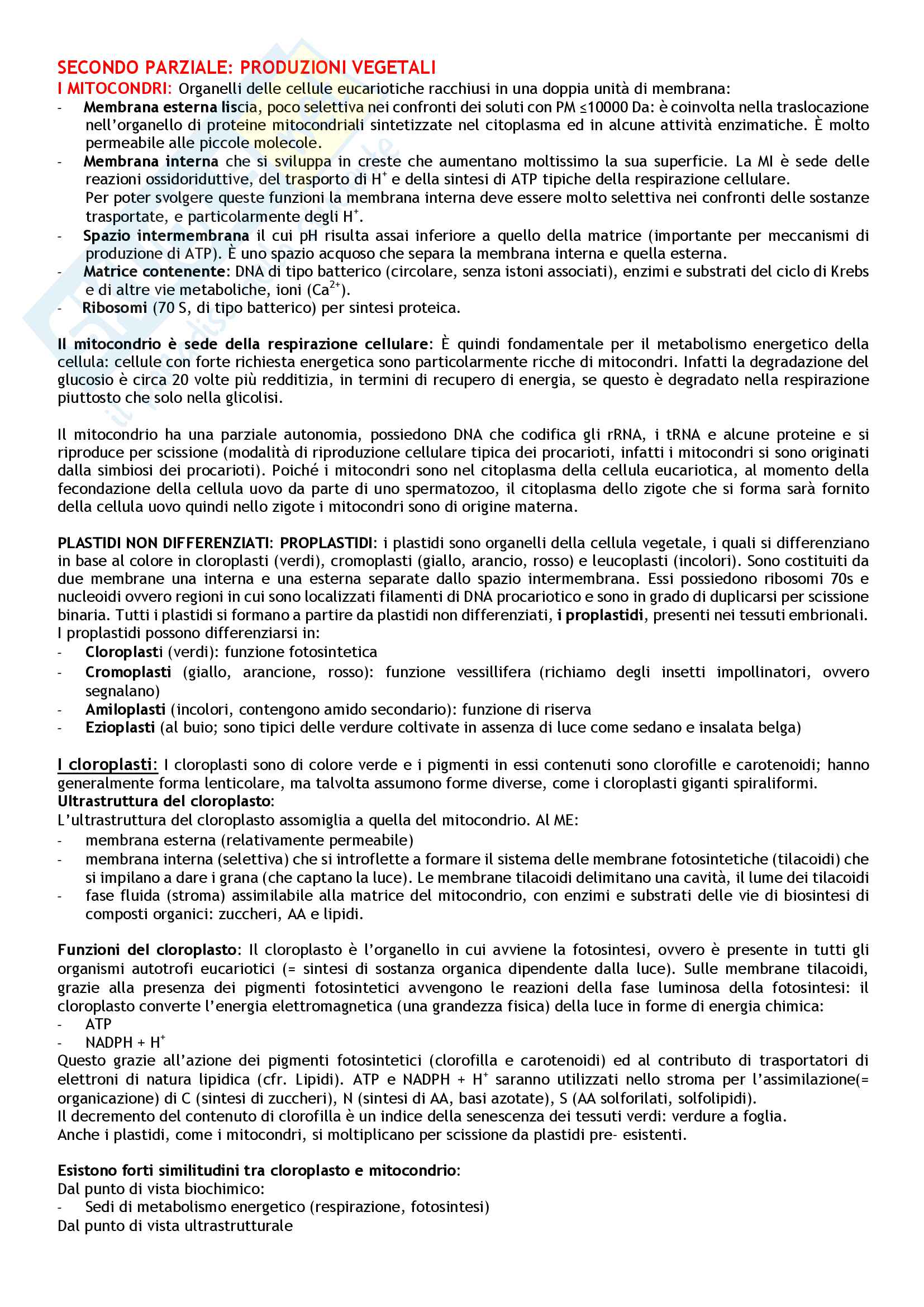 SECONDO PARZIALE: PRODUZIONI VEGETALI
I MITOCONDRI: Organelli delle cellule eucariotiche racchiusi in una doppia unità di membrana:
- Membrana esterna liscia, poco selettiva nei confronti dei soluti con PM ≤10000 Da: è coinvolta nella traslocazione nell'organello di proteine mitocondriali sintetizzate nel citoplasma ed in alcune attività enzimatiche. È molto permeabile alle piccole molecole.
- Membrana interna che si sviluppa in creste che aumentano moltissimo la sua superficie. La MI è sede delle reazioni ossidoriduttive, del trasporto di $H^+$ e della sintesi di ATP tipiche della respirazione cellulare.
Per poter svolgere queste funzioni la membrana interna deve essere molto selettiva nei confronti delle sostanze trasportate, e particolarmente degli $H^+$.
- Spazio intermembrana il cui pH risulta assai inferiore a quello della matrice (importante per meccanismi di produzione di ATP). È uno spazio acquoso che separa la membrana interna e quella esterna.
- Matrice contenente: DNA di tipo batterico (circolare, senza istoni associati), enzimi e substrati del ciclo di Krebs e di altre vie metaboliche, ioni ($Ca^{2+}$).
- Ribosomi (70 S, di tipo batterico) per sintesi proteica.

Il mitocondrio è sede della respirazione cellulare: È quindi fondamentale per il metabolismo energetico della cellula: cellule con forte richiesta energetica sono particolarmente ricche di mitocondri. Infatti la degradazione del glucosio è circa 20 volte più redditizia, in termini di recupero di energia, se questo è degradato nella respirazione piuttosto che solo nella glicolisi.

Il mitocondrio ha una parziale autonomia, possiedono DNA che codifica gli rRNA, i tRNA e alcune proteine e si riproduce per scissione (modalità di riproduzione cellulare tipica dei procarioti, infatti i mitocondri si sono originati dalla simbiosi dei procarioti). Poiché i mitocondri sono nel citoplasma della cellula eucariotica, al momento della fecondazione della cellula uovo da parte di uno spermatozoo, il citoplasma dello zigote che si forma sarà fornito della cellula uovo quindi nello zigote i mitocondri sono di origine materna.

PLASTIDI NON DIFFERENZIATI: PROPLASTIDI: i plastidi sono organelli della cellula vegetale, i quali si differenziano in base al colore in cloroplasti (verdi), cromoplasti (giallo, arancio, rosso) e leucoplasti (incolori). Sono costituiti da due membrane una interna e una esterna separate dallo spazio intermembrana. Essi possiedono ribosomi 70s e nucleoidi ovvero regioni in cui sono localizzati filamenti di DNA procariotico e sono in grado di duplicarsi per scissione binaria. Tutti i plastidi si formano a partire da plastidi non differenziati, i proplastidi, presenti nei tessuti embrionali. I proplastidi possono differenziarsi in:
- Cloroplasti (verdi): funzione fotosintetica
- Cromoplasti (giallo, arancione, rosso): funzione vessillifera (richiamo degli insetti impollinatori, ovvero segnalano)
- Amiloplasti (incolori, contengono amido secondario): funzione di riserva
- Ezioplasti (al buio; sono tipici delle verdure coltivate in assenza di luce come sedano e insalata belga)

I cloroplasti: I cloroplasti sono di colore verde e i pigmenti in essi contenuti sono clorofille e carotenoidi; hanno generalmente forma lenticolare, ma talvolta assumono forme diverse, come i cloroplasti giganti spiraliformi.
Ultrastruttura del cloroplasto:
L'ultrastruttura del cloroplasto assomiglia a quella del mitocondrio. Al ME:
- membrana esterna (relativamente permeabile)
- membrana interna (selettiva) che si introflette a formare il sistema delle membrane fotosintetiche (tilacoidi) che si impilano a dare i grana (che captano la luce). Le membrane tilacoidi delimitano una cavità, il lume dei tilacoidi
- fase fluida (stroma) assimilabile alla matrice del mitocondrio, con enzimi e substrati delle vie di biosintesi di composti organici: zuccheri, AA e lipidi.

Funzioni del cloroplasto: Il cloroplasto è l'organello in cui avviene la fotosintesi, ovvero è presente in tutti gli organismi autotrofi eucariotici (= sintesi di sostanza organica dipendente dalla luce). Sulle membrane tilacoidi, grazie alla presenza dei pigmenti fotosintetici avvengono le reazioni della fase luminosa della fotosintesi: il cloroplasto converte l'energia elettromagnetica (una grandezza fisica) della luce in forme di energia chimica:
- ATP
- NADPH + $H^+$
Questo grazie all'azione dei pigmenti fotosintetici (clorofilla e carotenoidi) ed al contributo di trasportatori di elettroni di natura lipidica (cfr. Lipidi). ATP e NADPH + $H^+$ saranno utilizzati nello stroma per l'assimilazione(= organicazione) di C (sintesi di zuccheri), N (sintesi di AA, basi azotate), S (AA solforilati, solfolipidi).
Il decremento del contenuto di clorofilla è un indice della senescenza dei tessuti verdi: verdure a foglia.
Anche i plastidi, come i mitocondri, si moltiplicano per scissione da plastidi pre- esistenti.

Esistono forti similitudini tra cloroplasto e mitocondrio:
Dal punto di vista biochimico:
- Sedi di metabolismo energetico (respirazione, fotosintesi)
Dal punto di vista ultrastrutturale